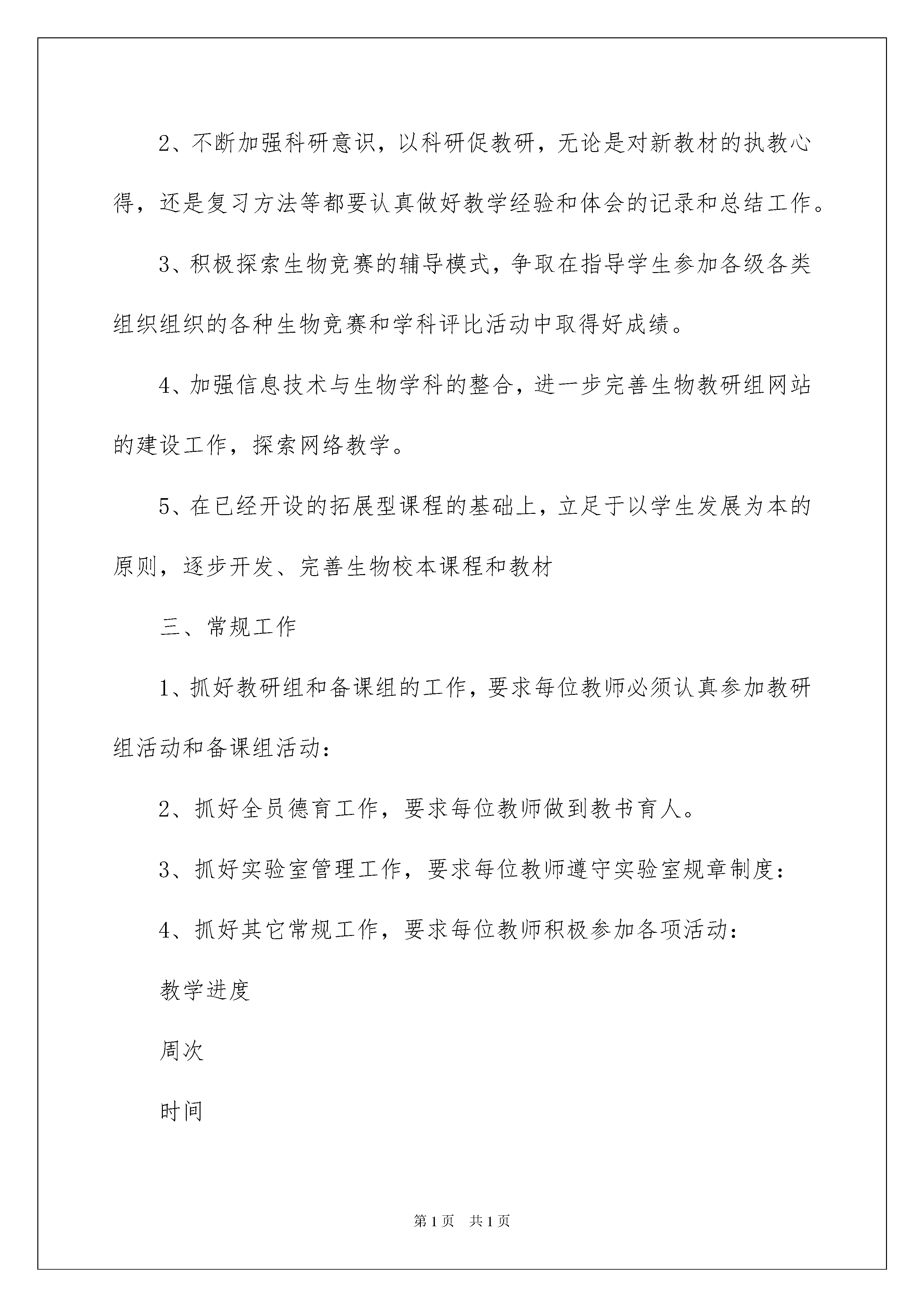 2、不断加强科研意识，以科研促教研，无论是对新教材的执教心得，还是复习方法等都要认真做好教学经验和体会的记录和总结工作。

3、积极探索生物竞赛的辅导模式，争取在指导学生参加各级各类组织组织的各种生物竞赛和学科评比活动中取得好成绩。

4、加强信息技术与生物学科的整合，进一步完善生物教研组网站的建设工作，探索网络教学。

5、在已经开设的拓展型课程的基础上，立足于以学生发展为本的原则，逐步开发、完善生物校本课程和教材

三、常规工作

1、抓好教研组和备课组的工作，要求每位教师必须认真参加教研组活动和备课组活动：

2、抓好全员德育工作，要求每位教师做到教书育人。

3、抓好实验室管理工作，要求每位教师遵守实验室规章制度：

4、抓好其它常规工作，要求每位教师积极参加各项活动：

教学进度

周次

时间

第1页 共1页